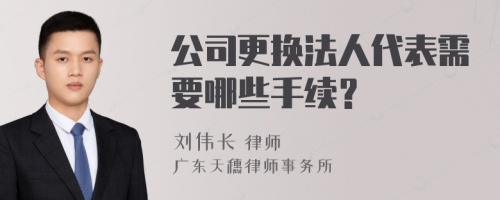 公司更换法人代表需要哪些手续?

刘伟长 律师
广东天穗律师事务所